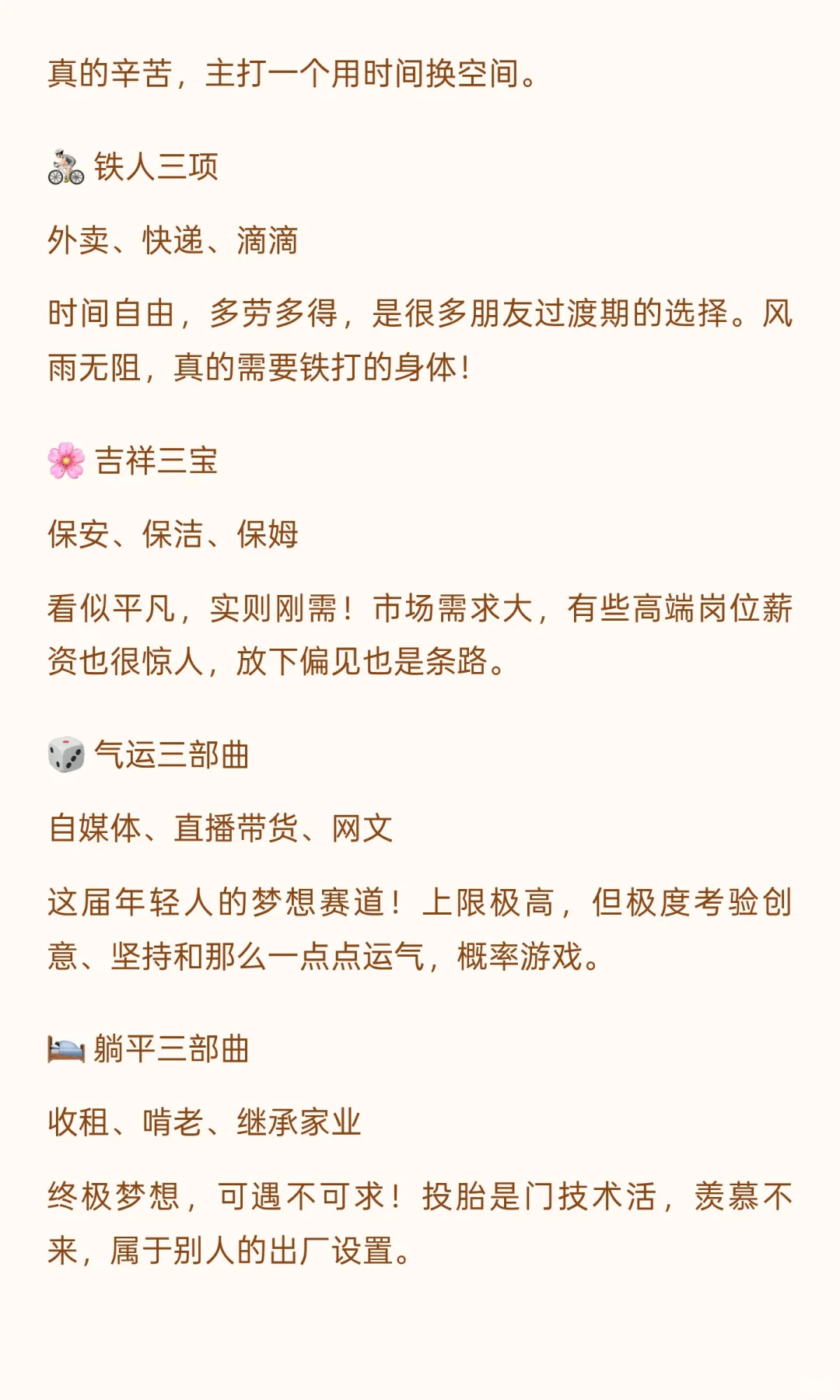 真的辛苦，主打一个用时间换空间。

🚴 铁人三项

外卖、快递、滴滴

时间自由，多劳多得，是很多朋友过渡期的选择。风雨无阻，真的需要铁打的身体！

🌸 吉祥三宝

保安、保洁、保姆

看似平凡，实则刚需！市场需求大，有些高端岗位薪资也很惊人，放下偏见也是条路。

🎲 气运三部曲

自媒体、直播带货、网文

这届年轻人的梦想赛道！上限极高，但极度考验创意、坚持和那么一点点运气，概率游戏。

🛌 躺平三部曲

收租、啃老、继承家业

终极梦想，可遇不可求！投胎是门技术活，羡慕不来，属于别人的出厂设置。